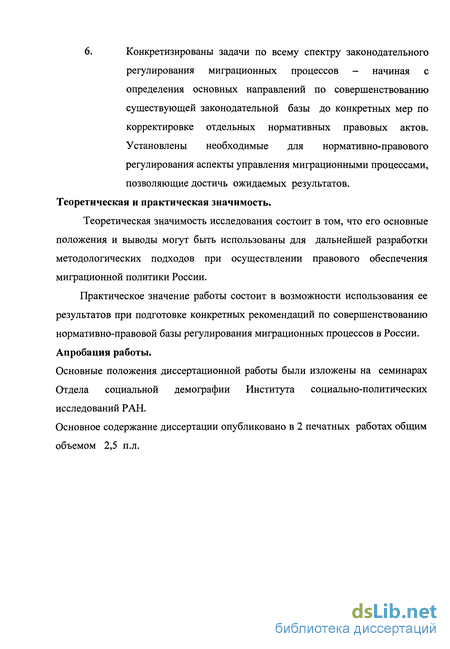 6. Конкретизированы задачи по всему спектру законодательного регулирования миграционных процессов – начиная с определения основных направлений по совершенствованию существующей законодательной базы до конкретных мер по корректировке отдельных нормативных правовых актов. Установлены необходимые для нормативно-правового регулирования аспекты управления миграционными процессами, позволяющие достичь ожидаемых результатов.

Теоретическая и практическая значимость.

Теоретическая значимость исследования состоит в том, что его основные положения и выводы могут быть использованы для дальнейшей разработки методологических подходов при осуществлении правового обеспечения миграционной политики России.

Практическое значение работы состоит в возможности использования ее результатов при подготовке конкретных рекомендаций по совершенствованию нормативно-правовой базы регулирования миграционных процессов в России.

Апробация работы.

Основные положения диссертационной работы были изложены на семинарах Отдела социальной демографии Института социально-политических исследований РАН.

Основное содержание диссертации опубликовано в 2 печатных работах общим объемом 2,5 п.л.

dsLib.net
библиотека диссертаций